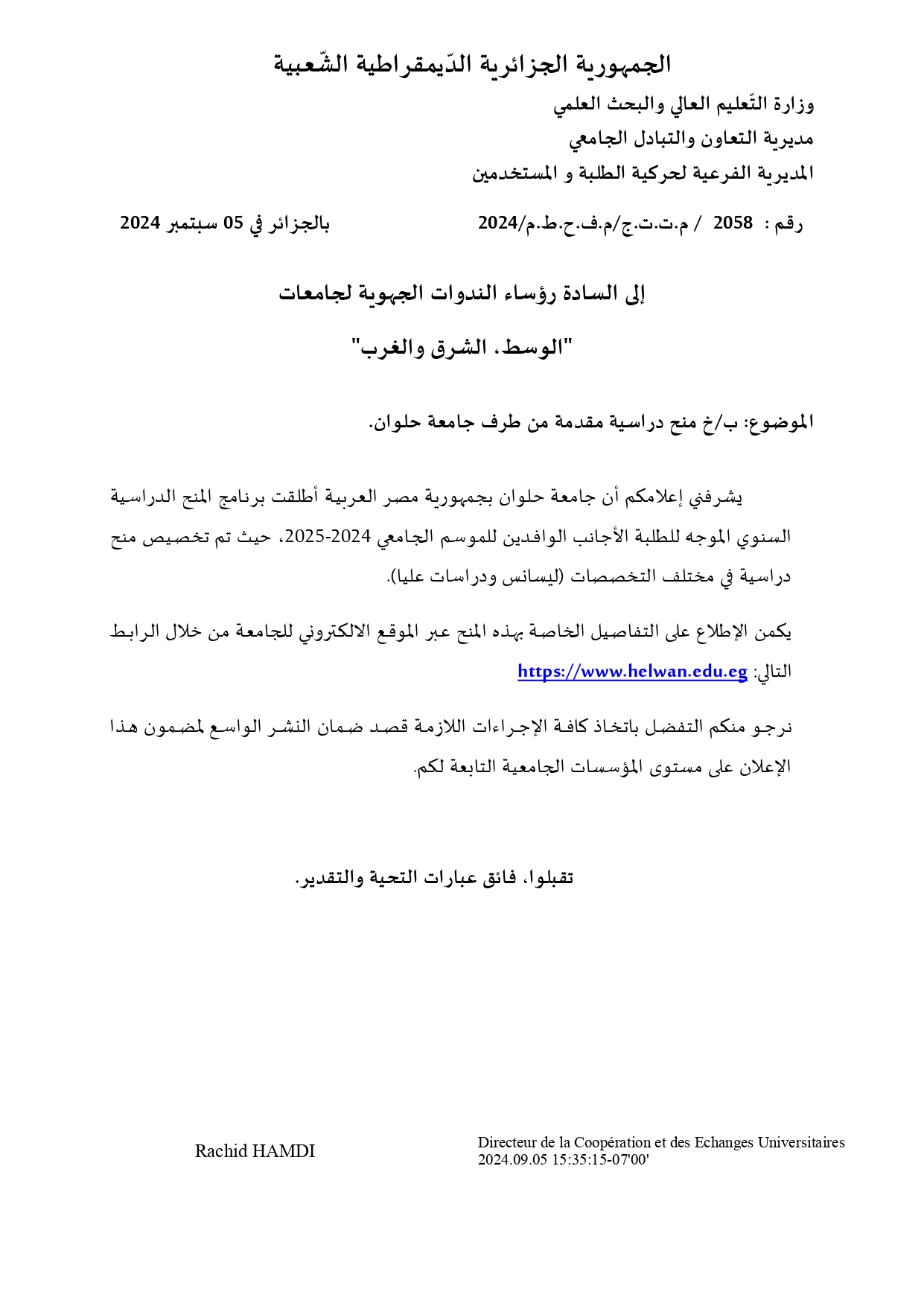 الجمهورية الجزائرية الدّيمقراطية الشّعبية

وزارة التّعليم العالي والبحث العلمي

مديرية التعاون والتبادل الجامعي

المديرية الفرعية لحركية الطلبة و المستخدمين

رقم : 2058 / م.ت.ت.ج/م.ف.ح.ط.م/2024

بالجزائر في 05 سبتمبر 2024

إلى السادة رؤساء الندوات الجهوية لجامعات

"الوسط، الشرق والغرب"

الموضوع: ب/خ منح دراسية مقدمة من طرف جامعة حلوان.

يشرفني إعلامكم أن جامعة حلوان بجمهورية مصر العربية أطلقت برنامج المنح الدراسية السنوي الموجه للطلبة الأجانب الوافدين للموسم الجامعي 2024-2025، حيث تم تخصيص منح دراسية في مختلف التخصصات (ليسانس ودراسات عليا).

يكمن الإطلاع على التفاصيل الخاصة بهذه المنح عبر الموقع الالكتروني للجامعة من خلال الرابط التالي: https://www.helwan.edu.eg

نرجو منكم التفضل باتخاذ كافة الإجراءات اللازمة قصد ضمان النشر الواسع لمضمون هذا الإعلان على مستوى المؤسسات الجامعية التابعة لكم.

تقبلوا، فائق عبارات التحية والتقدير.

Rachid HAMDI

Directeur de la Coopération et des Echanges Universitaires
2024.09.05 15:35:15-07'00'